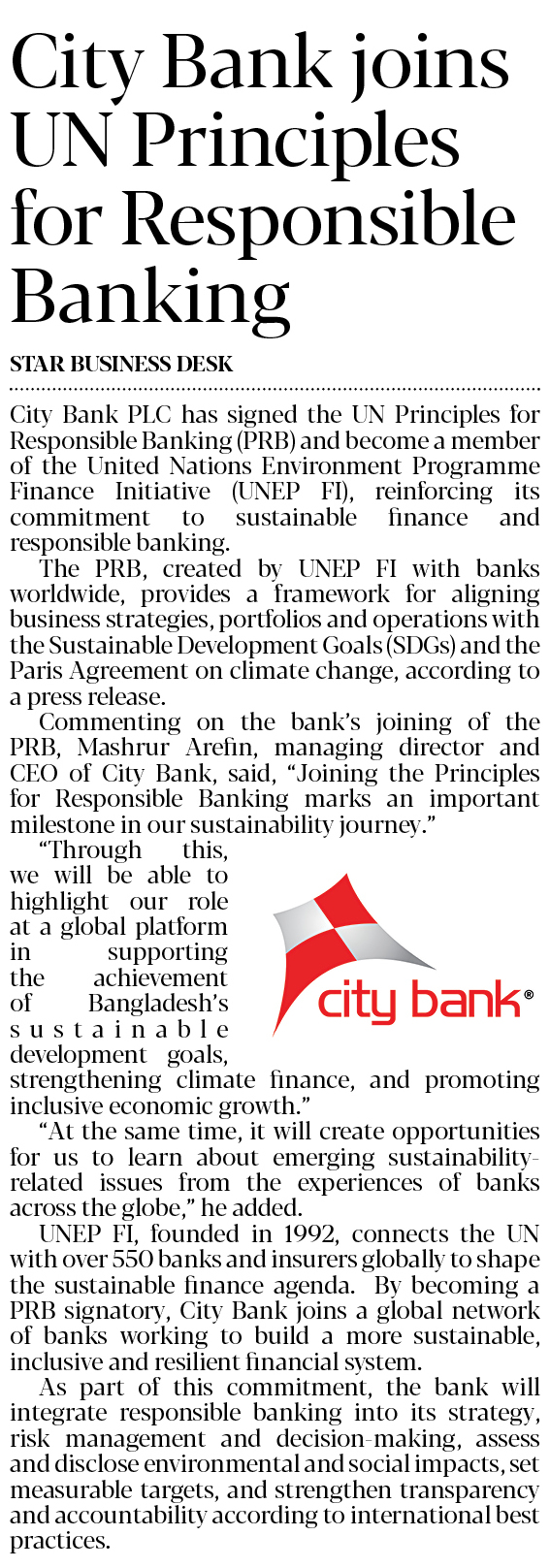 City Bank joins UN Principles for Responsible Banking

STAR BUSINESS DESK

City Bank PLC has signed the UN Principles for Responsible Banking (PRB) and become a member of the United Nations Environment Programme Finance Initiative (UNEP FI), reinforcing its commitment to sustainable finance and responsible banking.

The PRB, created by UNEP FI with banks worldwide, provides a framework for aligning business strategies, portfolios and operations with the Sustainable Development Goals (SDGs) and the Paris Agreement on climate change, according to a press release.

Commenting on the bank's joining of the PRB, Mashrur Arefin, managing director and CEO of City Bank, said, "Joining the Principles for Responsible Banking marks an important milestone in our sustainability journey."

"Through this, we will be able to highlight our role at a global platform in supporting the achievement of Bangladesh's sustainable development goals, strengthening climate finance, and promoting inclusive economic growth."

city bank®

"At the same time, it will create opportunities for us to learn about emerging sustainability-related issues from the experiences of banks across the globe," he added.

UNEP FI, founded in 1992, connects the UN with over 550 banks and insurers globally to shape the sustainable finance agenda. By becoming a PRB signatory, City Bank joins a global network of banks working to build a more sustainable, inclusive and resilient financial system.

As part of this commitment, the bank will integrate responsible banking into its strategy, risk management and decision-making, assess and disclose environmental and social impacts, set measurable targets, and strengthen transparency and accountability according to international best practices.